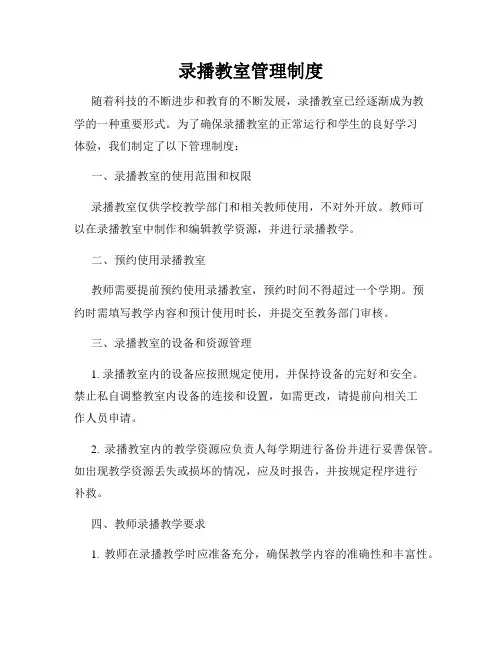 录播教室管理制度

随着科技的不断进步和教育的不断发展，录播教室已经逐渐成为教学的一种重要形式。为了确保录播教室的正常运行和学生的良好学习体验，我们制定了以下管理制度：

一、录播教室的使用范围和权限

录播教室仅供学校教学部门和相关教师使用，不对外开放。教师可以在录播教室中制作和编辑教学资源，并进行录播教学。

二、预约使用录播教室

教师需要提前预约使用录播教室，预约时间不得超过一个学期。预约时需填写教学内容和预计使用时长，并提交至教务部门审核。

三、录播教室的设备和资源管理

1. 录播教室内的设备应按照规定使用，并保持设备的完好和安全。禁止私自调整教室内设备的连接和设置，如需更改，请提前向相关工作人员申请。

2. 录播教室内的教学资源应负责人每学期进行备份并进行妥善保管。如出现教学资源丢失或损坏的情况，应及时报告，并按规定程序进行补救。

四、教师录播教学要求

1. 教师在录播教学时应准备充分，确保教学内容的准确性和丰富性。